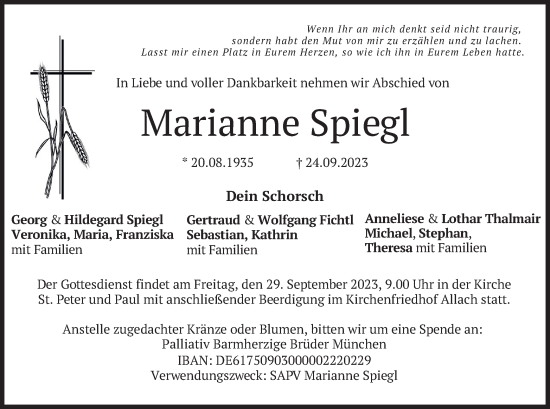 Wenn Ihr an mich denkt seid nicht traurig,
sondern habt den Mut von mir zu erzählen und zu lachen.
Lasst mir einen Platz in Eurem Herzen, so wie ich ihn in Eurem Leben hatte.

In Liebe und voller Dankbarkeit nehmen wir Abschied von

Marianne Spiegl

* 20.08.1935 † 24.09.2023

Dein Schorsch

Georg & Hildegard Spiegl
Veronika, Maria, Franziska
mit Familien

Gertraud & Wolfgang Fichtl
Sebastian, Kathrin
mit Familien

Anneliese & Lothar Thalmair
Michael, Stephan,
Theresa mit Familien

Der Gottesdienst findet am Freitag, den 29. September 2023, 9.00 Uhr in der Kirche St. Peter und Paul mit anschließender Beerdigung im Kirchenfriedhof Allach statt.

Anstelle zugedachter Kränze oder Blumen, bitten wir um eine Spende an:
Palliativ Barmherzige Brüder München
IBAN: DE61750903000002220229
Verwendungszweck: SAPV Marianne Spiegl